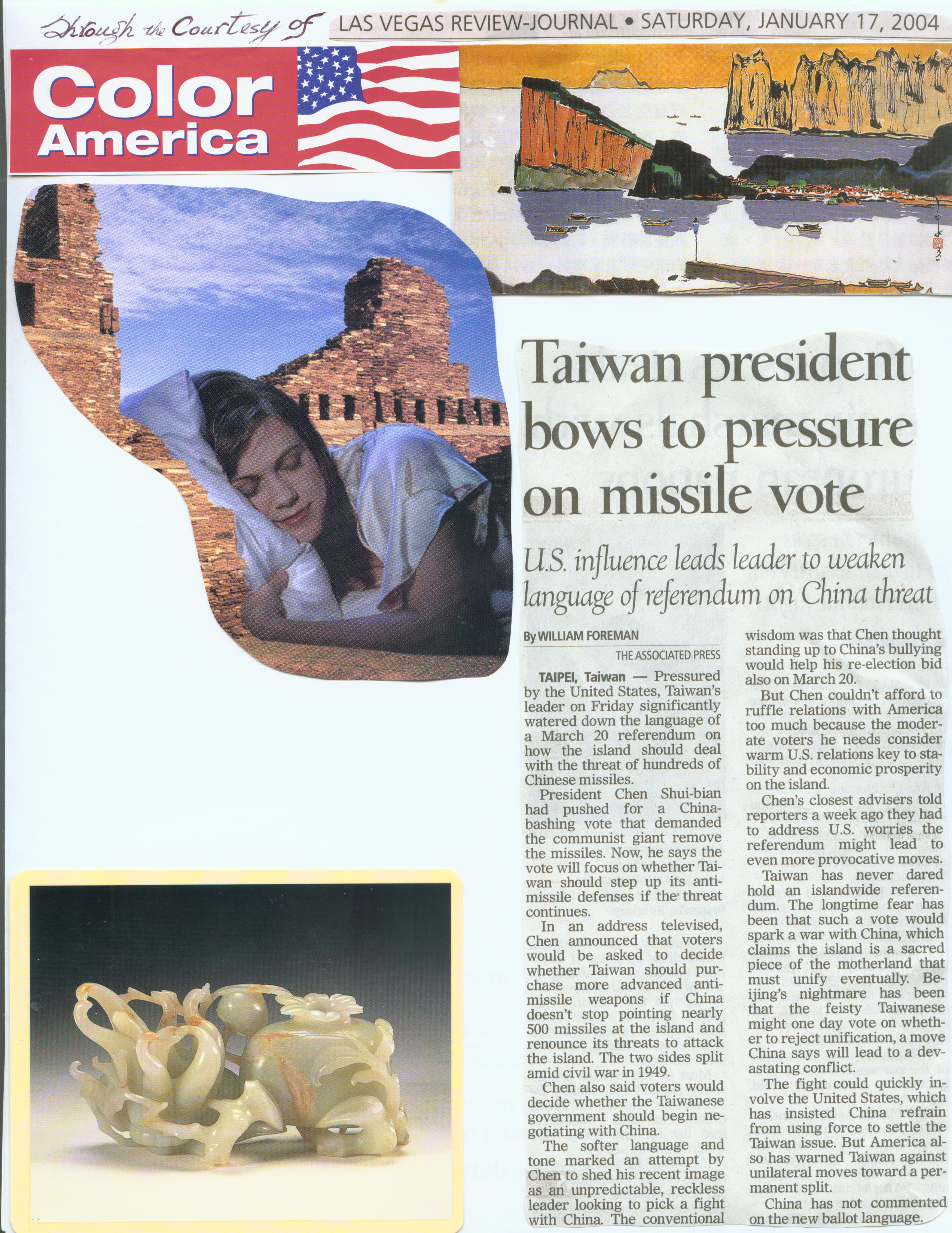 Through the Courtesy of LAS VEGAS REVIEW-JOURNAL • SATURDAY, JANUARY 17, 2004

Color America

Taiwan president bows to pressure on missile vote

U.S. influence leads leader to weaken language of referendum on China threat

By WILLIAM FOREMAN
THE ASSOCIATED PRESS

TAIPEI, Taiwan — Pressured by the United States, Taiwan's leader on Friday significantly watered down the language of a March 20 referendum on how the island should deal with the threat of hundreds of Chinese missiles.

President Chen Shui-bian had pushed for a China-bashing vote that demanded the communist giant remove the missiles. Now, he says the vote will focus on whether Taiwan should step up its anti-missile defenses if the threat continues.

In an address televised, Chen announced that voters would be asked to decide whether Taiwan should purchase more advanced anti-missile weapons if China doesn't stop pointing nearly 500 missiles at the island and renounce its threats to attack the island. The two sides split amid civil war in 1949.

Chen also said voters would decide whether the Taiwanese government should begin negotiating with China.

The softer language and tone marked an attempt by Chen to shed his recent image as an unpredictable, reckless leader looking to pick a fight with China. The conventional wisdom was that Chen thought standing up to China's bullying would help his re-election bid also on March 20.

But Chen couldn't afford to ruffle relations with America too much because the moderate voters he needs consider warm U.S. relations key to stability and economic prosperity on the island.

Chen's closest advisers told reporters a week ago they had to address U.S. worries the referendum might lead to even more provocative moves.

Taiwan has never dared hold an islandwide referendum. The longtime fear has been that such a vote would spark a war with China, which claims the island is a sacred piece of the motherland that must unify eventually. Beijing's nightmare has been that the feisty Taiwanese might one day vote on whether to reject unification, a move China says will lead to a devastating conflict.

The fight could quickly involve the United States, which has insisted China refrain from using force to settle the Taiwan issue. But America also has warned Taiwan against unilateral moves toward a permanent split.

China has not commented on the new ballot language.